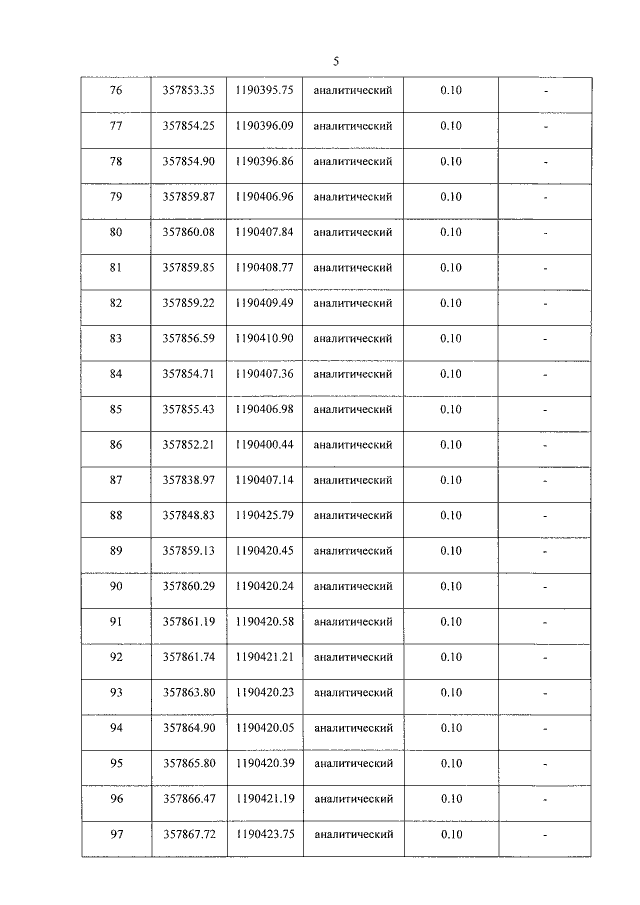 5

| 76 | 357853.35 | 1190395.75 | аналитический | 0.10 | - |
|---|---|---|---|---|---|
| 77 | 357854.25 | 1190396.09 | аналитический | 0.10 | - |
| 78 | 357854.90 | 1190396.86 | аналитический | 0.10 | - |
| 79 | 357859.87 | 1190406.96 | аналитический | 0.10 | - |
| 80 | 357860.08 | 1190407.84 | аналитический | 0.10 | - |
| 81 | 357859.85 | 1190408.77 | аналитический | 0.10 | - |
| 82 | 357859.22 | 1190409.49 | аналитический | 0.10 | - |
| 83 | 357856.59 | 1190410.90 | аналитический | 0.10 | - |
| 84 | 357854.71 | 1190407.36 | аналитический | 0.10 | - |
| 85 | 357855.43 | 1190406.98 | аналитический | 0.10 | - |
| 86 | 357852.21 | 1190400.44 | аналитический | 0.10 | - |
| 87 | 357838.97 | 1190407.14 | аналитический | 0.10 | - |
| 88 | 357848.83 | 1190425.79 | аналитический | 0.10 | - |
| 89 | 357859.13 | 1190420.45 | аналитический | 0.10 | - |
| 90 | 357860.29 | 1190420.24 | аналитический | 0.10 | - |
| 91 | 357861.19 | 1190420.58 | аналитический | 0.10 | - |
| 92 | 357861.74 | 1190421.21 | аналитический | 0.10 | - |
| 93 | 357863.80 | 1190420.23 | аналитический | 0.10 | - |
| 94 | 357864.90 | 1190420.05 | аналитический | 0.10 | - |
| 95 | 357865.80 | 1190420.39 | аналитический | 0.10 | - |
| 96 | 357866.47 | 1190421.19 | аналитический | 0.10 | - |
| 97 | 357867.72 | 1190423.75 | аналитический | 0.10 | - |